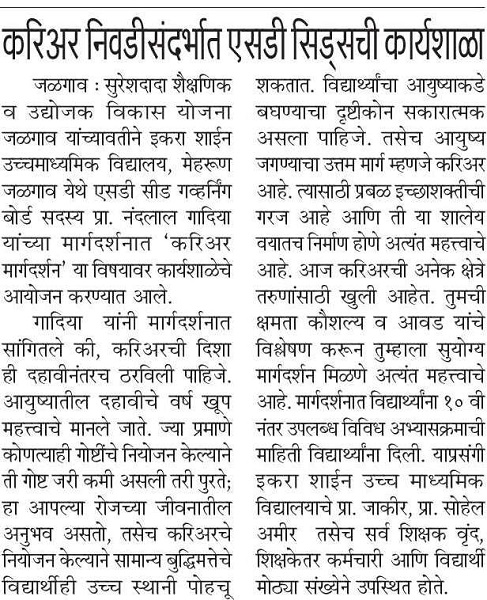 करिअर निवडीसंदर्भात एसडी सिड्सची कार्यशाळा

जळगाव : सुरेशदादा शैक्षणिक व उद्योजक विकास योजना जळगाव यांच्यावतीने इकरा शाईन उच्चमाध्यमिक विद्यालय, मेहरूण जळगाव येथे एसडी सीड गव्हर्निंग बोर्ड सदस्य प्रा. नंदलाल गादिया यांच्या मार्गदर्शनात 'करिअर मार्गदर्शन' या विषयावर कार्यशाळेचे आयोजन करण्यात आले.

गादिया यांनी मार्गदर्शनात सांगितले की, करिअरची दिशा ही दहावीनंतरच ठरविली पाहिजे. आयुष्यातील दहावीचे वर्ष खूप महत्त्वाचे मानले जाते. ज्या प्रमाणे कोणत्याही गोष्टींचे नियोजन केल्याने ती गोष्ट जरी कमी असली तरी पुरते; हा आपल्या रोजच्या जीवनातील अनुभव असतो, तसेच करिअरचे नियोजन केल्याने सामान्य बुद्धिमत्तेचे विद्यार्थीही उच्च स्थानी पोहचू शकतात. विद्यार्थ्यांचा आयुष्याकडे बघण्याचा दृष्टीकोन सकारात्मक असला पाहिजे. तसेच आयुष्य जगण्याचा उत्तम मार्ग म्हणजे करिअर आहे. त्यासाठी प्रबळ इच्छाशक्तीची गरज आहे आणि ती या शालेय वयातच निर्माण होणे अत्यंत महत्त्वाचे आहे. आज करिअरची अनेक क्षेत्रे तरुणांसाठी खुली आहेत. तुमची क्षमता कौशल्य व आवड यांचे विश्लेषण करून तुम्हाला सुयोग्य मार्गदर्शन मिळणे अत्यंत महत्त्वाचे आहे. मार्गदर्शनात विद्यार्थ्यांना १० वी नंतर उपलब्ध विविध अभ्यासक्रमाची माहिती विद्यार्थ्यांना दिली. याप्रसंगी इकरा शाईन उच्च माध्यमिक विद्यालयाचे प्रा. जाकीर, प्रा. सोहेल अमीर तसेच सर्व शिक्षक वृंद, शिक्षकेतर कर्मचारी आणि विद्यार्थी मोठ्या संख्येने उपस्थित होते.